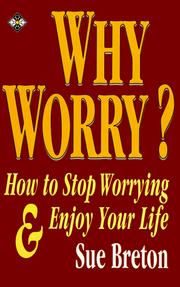 WHY WORRY ?

How to Stop Worrying & Enjoy Your Life

Sue Breton